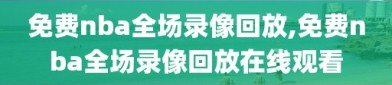 免费nba全场录像回放,免费nba全场录像回放在线观看